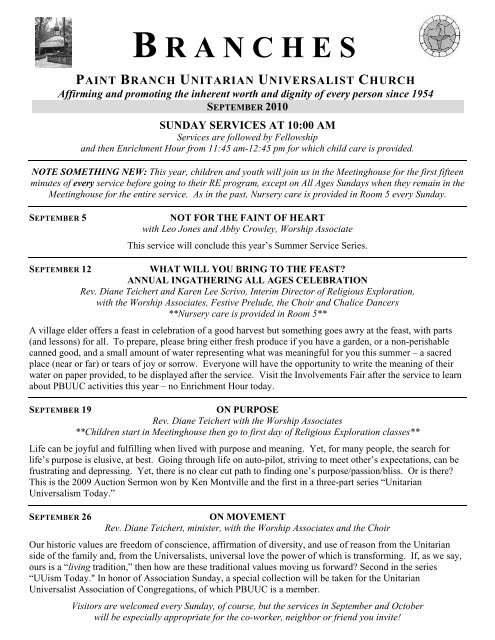 BRANCHES

PAINT BRANCH UNITARIAN UNIVERSALIST CHURCH
Affirming and promoting the inherent worth and dignity of every person since 1954
SEPTEMBER 2010

SUNDAY SERVICES AT 10:00 AM
Services are followed by Fellowship
and then Enrichment Hour from 11:45 am-12:45 pm for which child care is provided.

NOTE SOMETHING NEW: This year, children and youth will join us in the Meetinghouse for the first fifteen minutes of every service before going to their RE program, except on All Ages Sundays when they remain in the Meetinghouse for the entire service. As in the past, Nursery care is provided in Room 5 every Sunday.

SEPTEMBER 5 NOT FOR THE FAINT OF HEART
with Leo Jones and Abby Crowley, Worship Associate
This service will conclude this year's Summer Service Series.

SEPTEMBER 12 WHAT WILL YOU BRING TO THE FEAST?
ANNUAL INGATHERING ALL AGES CELEBRATION
Rev. Diane Teichert and Karen Lee Scrivo, Interim Director of Religious Exploration, with the Worship Associates, Festive Prelude, the Choir and Chalice Dancers
**Nursery care is provided in Room 5**

A village elder offers a feast in celebration of a good harvest but something goes awry at the feast, with parts (and lessons) for all. To prepare, please bring either fresh produce if you have a garden, or a non-perishable canned good, and a small amount of water representing what was meaningful for you this summer – a sacred place (near or far) or tears of joy or sorrow. Everyone will have the opportunity to write the meaning of their water on paper provided, to be displayed after the service. Visit the Involvements Fair after the service to learn about PBUUC activities this year – no Enrichment Hour today.

SEPTEMBER 19 ON PURPOSE
Rev. Diane Teichert with the Worship Associates
**Children start in Meetinghouse then go to first day of Religious Exploration classes**

Life can be joyful and fulfilling when lived with purpose and meaning. Yet, for many people, the search for life's purpose is elusive, at best. Going through life on auto-pilot, striving to meet other's expectations, can be frustrating and depressing. Yet, there is no clear cut path to finding one's purpose/passion/bliss. Or is there? This is the 2009 Auction Sermon won by Ken Montville and the first in a three-part series "Unitarian Universalism Today."

SEPTEMBER 26 ON MOVEMENT
Rev. Diane Teichert, minister, with the Worship Associates and the Choir

Our historic values are freedom of conscience, affirmation of diversity, and use of reason from the Unitarian side of the family and, from the Universalists, universal love the power of which is transforming. If, as we say, ours is a "living tradition," then how are these traditional values moving us forward? Second in the series "UUism Today." In honor of Association Sunday, a special collection will be taken for the Unitarian Universalist Association of Congregations, of which PBUUC is a member.

Visitors are welcomed every Sunday, of course, but the services in September and October will be especially appropriate for the co-worker, neighbor or friend you invite!